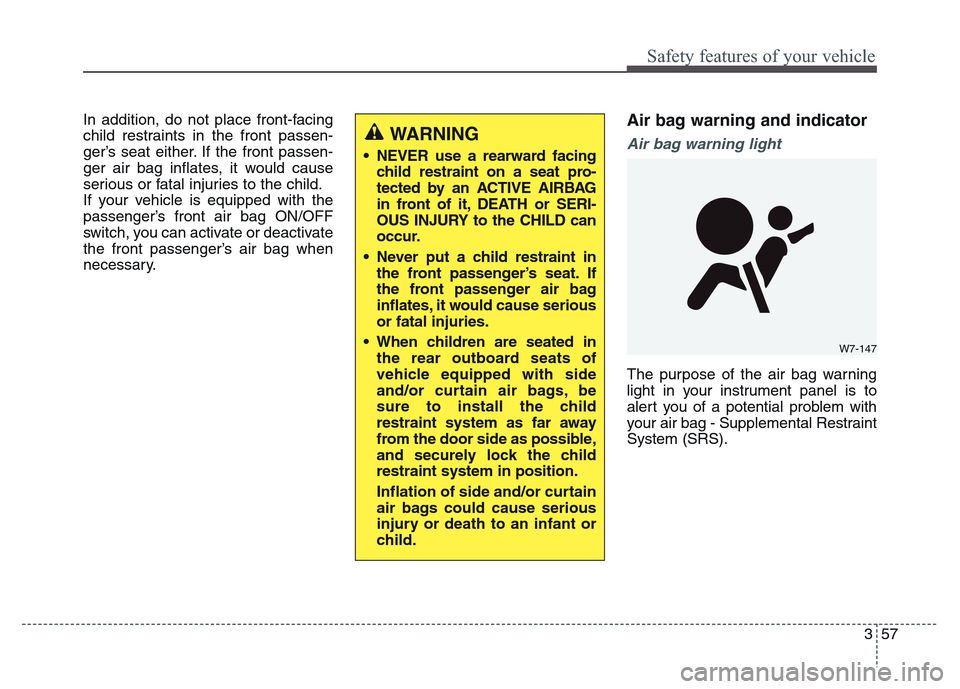 Safety features of your vehicle

In addition, do not place front-facing child restraints in the front passenger's seat either. If the front passenger air bag inflates, it would cause serious or fatal injuries to the child.
If your vehicle is equipped with the passenger's front air bag ON/OFF switch, you can activate or deactivate the front passenger's air bag when necessary.

WARNING

• NEVER use a rearward facing child restraint on a seat protected by an ACTIVE AIRBAG in front of it, DEATH or SERIOUS INJURY to the CHILD can occur.

• Never put a child restraint in the front passenger's seat. If the front passenger air bag inflates, it would cause serious or fatal injuries.

• When children are seated in the rear outboard seats of vehicle equipped with side and/or curtain air bags, be sure to install the child restraint system as far away from the door side as possible, and securely lock the child restraint system in position.

Inflation of side and/or curtain air bags could cause serious injury or death to an infant or child.

Air bag warning and indicator

Air bag warning light

W7-147

The purpose of the air bag warning light in your instrument panel is to alert you of a potential problem with your air bag - Supplemental Restraint System (SRS).

3 57

carmanualsonline.info